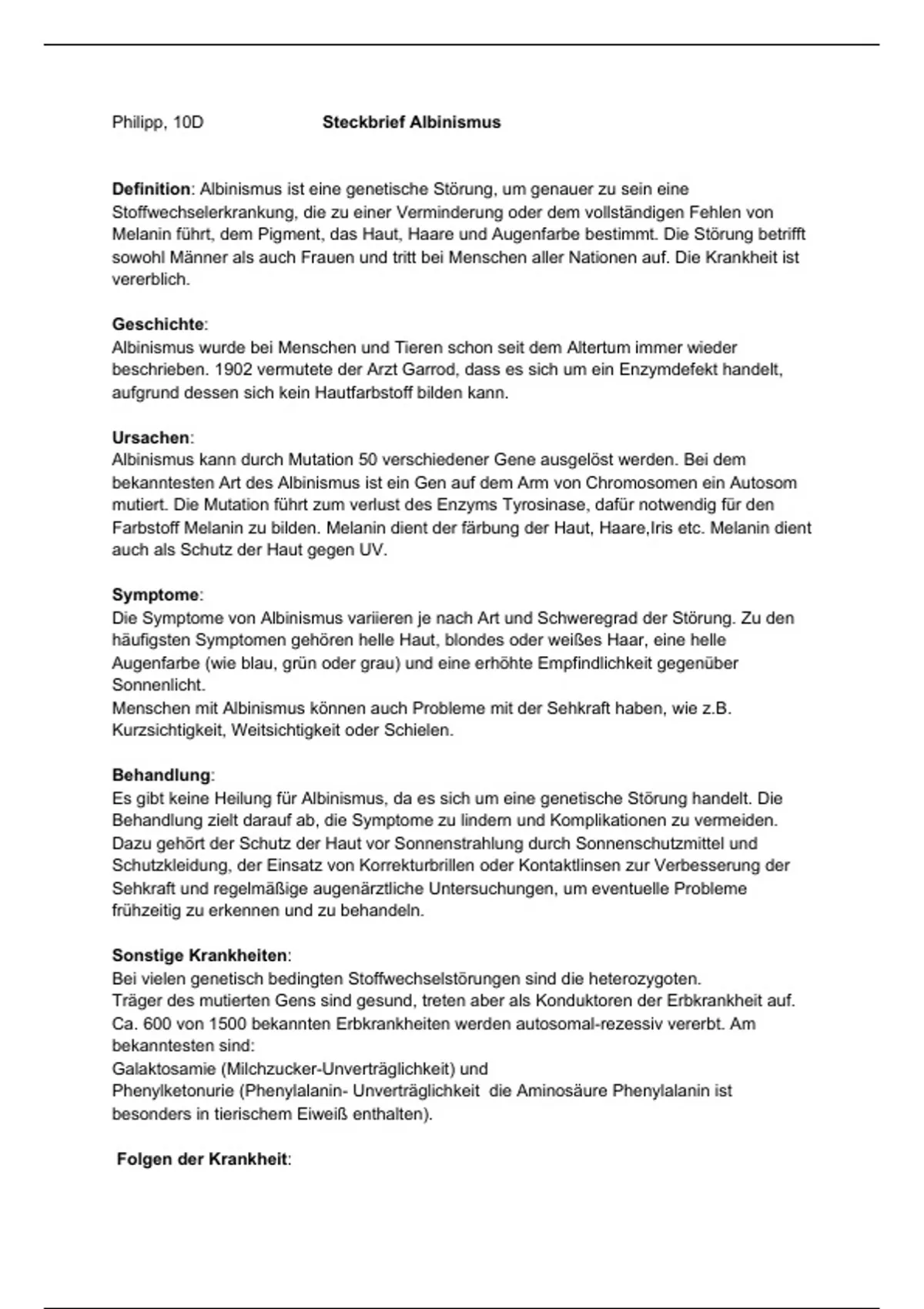 Philipp, 10D Steckbrief Albinismus

Definition: Albinismus ist eine genetische Störung, um genauer zu sein eine Stoffwechselerkrankung, die zu einer Verminderung oder dem vollständigen Fehlen von Melanin führt, dem Pigment, das Haut, Haare und Augenfarbe bestimmt. Die Störung betrifft sowohl Männer als auch Frauen und tritt bei Menschen aller Nationen auf. Die Krankheit ist vererblich.

Geschichte:
Albinismus wurde bei Menschen und Tieren schon seit dem Altertum immer wieder beschrieben. 1902 vermutete der Arzt Garrod, dass es sich um ein Enzymdefekt handelt, aufgrund dessen sich kein Hautfarbstoff bilden kann.

Ursachen:
Albinismus kann durch Mutation 50 verschiedener Gene ausgelöst werden. Bei dem bekanntesten Art des Albinismus ist ein Gen auf dem Arm von Chromosomen ein Autosom mutiert. Die Mutation führt zum verlust des Enzyms Tyrosinase, dafür notwendig für den Farbstoff Melanin zu bilden. Melanin dient der färbung der Haut, Haare,Iris etc. Melanin dient auch als Schutz der Haut gegen UV.

Symptome:
Die Symptome von Albinismus variieren je nach Art und Schweregrad der Störung. Zu den häufigsten Symptomen gehören helle Haut, blondes oder weißes Haar, eine helle Augenfarbe (wie blau, grün oder grau) und eine erhöhte Empfindlichkeit gegenüber Sonnenlicht.
Menschen mit Albinismus können auch Probleme mit der Sehkraft haben, wie z.B. Kurzsichtigkeit, Weitsichtigkeit oder Schielen.

Behandlung:
Es gibt keine Heilung für Albinismus, da es sich um eine genetische Störung handelt. Die Behandlung zielt darauf ab, die Symptome zu lindern und Komplikationen zu vermeiden. Dazu gehört der Schutz der Haut vor Sonnenstrahlung durch Sonnenschutzmittel und Schutzkleidung, der Einsatz von Korrekturbrillen oder Kontaktlinsen zur Verbesserung der Sehkraft und regelmäßige augenärztliche Untersuchungen, um eventuelle Probleme frühzeitig zu erkennen und zu behandeln.

Sonstige Krankheiten:
Bei vielen genetisch bedingten Stoffwechselstörungen sind die heterozygoten.
Träger des mutierten Gens sind gesund, treten aber als Konduktoren der Erbkrankheit auf.
Ca. 600 von 1500 bekannten Erbkrankheiten werden autosomal-rezessiv vererbt. Am bekanntesten sind:
Galaktosamie (Milchzucker-Unverträglichkeit) und
Phenylketonurie (Phenylalanin- Unverträglichkeit die Aminosäure Phenylalanin ist besonders in tierischem Eiweiß enthalten).

Folgen der Krankheit: